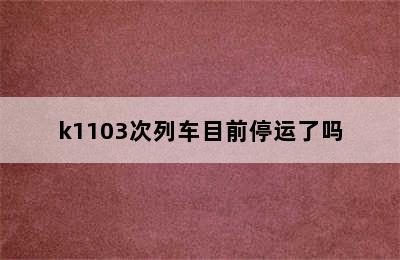 k1103次列车目前停运了吗